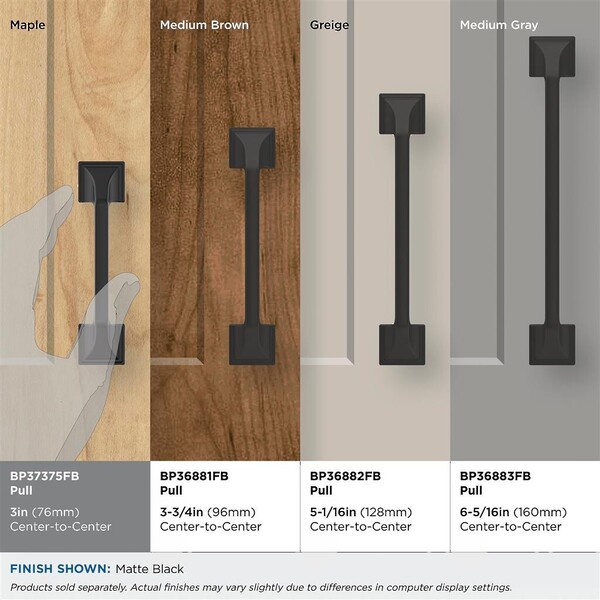 Maple

BP37375FB
Pull

3in (76mm)
Center-to-Center

Medium Brown

BP36881FB
Pull

3-3/4in (96mm)
Center-to-Center

Greige

BP36882FB
Pull

5-1/16in (128mm)
Center-to-Center

Medium Gray

BP36883FB
Pull

6-5/16in (160mm)
Center-to-Center

FINISH SHOWN: Matte Black

Products sold separately. Actual finishes may vary slightly due to differences in computer display settings.